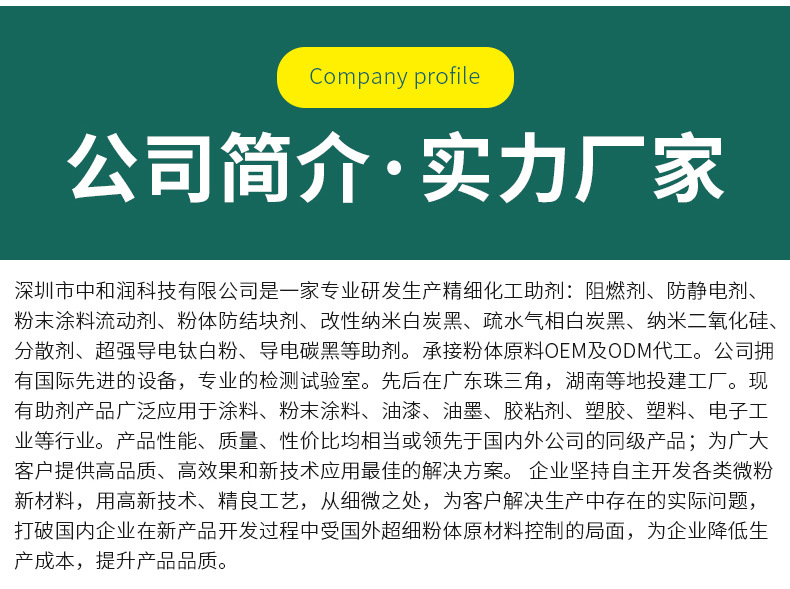 Company profile

公司简介·实力厂家

深圳市中和润科技有限公司是一家专业研发生产精细化工助剂：阻燃剂、防静电剂、粉末涂料流动剂、粉体防结块剂、改性纳米白炭黑、疏水气相白炭黑、纳米二氧化硅、分散剂、超强导电钛白粉、导电碳黑等助剂。承接粉体原料OEM及ODM代工。公司拥有国际先进的设备，专业的检测试验室。先后在广东珠三角，湖南等地投建工厂。现有助剂产品广泛应用于涂料、粉末涂料、油漆、油墨、胶粘剂、塑胶、塑料、电子工业等行业。产品性能、质量、性价比均相当或领先于国内外公司的同级产品；为广大客户提供高品质、高效果和新技术应用最佳的解决方案。企业坚持自主开发各类微粉新材料，用高新技术、精良工艺，从细微之处，为客户解决生产中存在的实际问题，打破国内企业在新产品开发过程中受国外超细粉体原材料控制的局面，为企业降低生产成本，提升产品品质。